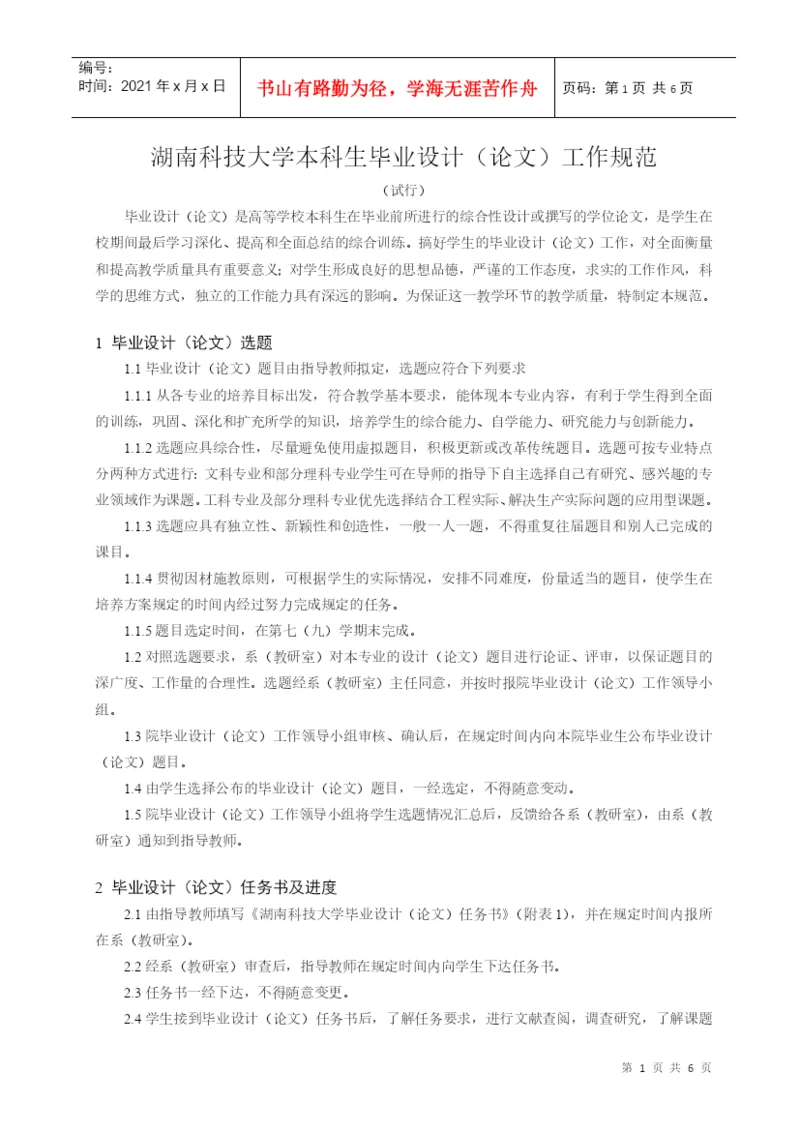 编号：
时间：2021 年 x 月 x 日

书山有路勤为径，学海无涯苦作舟

页码：第 1 页 共 6 页

湖南科技大学本科生毕业设计（论文）工作规范

（试行）

毕业设计（论文）是高等学校本科生在毕业前所进行的综合性设计或撰写的学位论文，是学生在校期间最后学习深化、提高和全面总结的综合训练。搞好学生的毕业设计（论文）工作，对全面衡量和提高教学质量具有重要意义；对学生形成良好的思想品德，严谨的工作态度，求实的工作作风，科学的思维方式，独立的工作能力具有深远的影响。为保证这一教学环节的教学质量，特制定本规范。

1 毕业设计（论文）选题

1.1 毕业设计（论文）题目由指导教师拟定，选题应符合下列要求

1.1.1 从各专业的培养目标出发，符合教学基本要求，能体现本专业内容，有利于学生得到全面的训练，巩固、深化和扩充所学的知识，培养学生的综合能力、自学能力、研究能力与创新能力。

1.1.2 选题应具综合性，尽量避免使用虚拟题目，积极更新或改革传统题目。选题可按专业特点分两种方式进行：文科专业和部分理科专业学生可在导师的指导下自主选择自己有研究、感兴趣的专业领域作为课题。工科专业及部分理科专业优先选择结合工程实际、解决生产实际问题的应用型课题。

1.1.3 选题应具有独立性、新颖性和创造性，一般一人一题，不得重复往届题目和别人已完成的课目。

1.1.4 贯彻因材施教原则，可根据学生的实际情况，安排不同难度，份量适当的题目，使学生在培养方案规定的时间内经过努力完成规定的任务。

1.1.5 题目选定时间，在第七（九）学期末完成。

1.2 对照选题要求，系（教研室）对本专业的设计（论文）题目进行论证、评审，以保证题目的深广度、工作量的合理性。选题经系（教研室）主任同意，并按时报院毕业设计（论文）工作领导小组。

1.3 院毕业设计（论文）工作领导小组审核、确认后，在规定时间内向本院毕业生公布毕业设计（论文）题目。

1.4 由学生选择公布的毕业设计（论文）题目，一经选定，不得随意变动。

1.5 院毕业设计（论文）工作领导小组将学生选题情况汇总后，反馈给各系（教研室），由系（教研室）通知到指导教师。

2 毕业设计（论文）任务书及进度

2.1 由指导教师填写《湖南科技大学毕业设计（论文）任务书》（附表 1），并在规定时间内报所在系（教研室）。

2.2 经系（教研室）审查后，指导教师在规定时间内向学生下达任务书。

2.3 任务书一经下达，不得随意变更。

2.4 学生接到毕业设计（论文）任务书后，了解任务要求，进行文献查阅，调查研究，了解课题

第 1 页 共 6 页